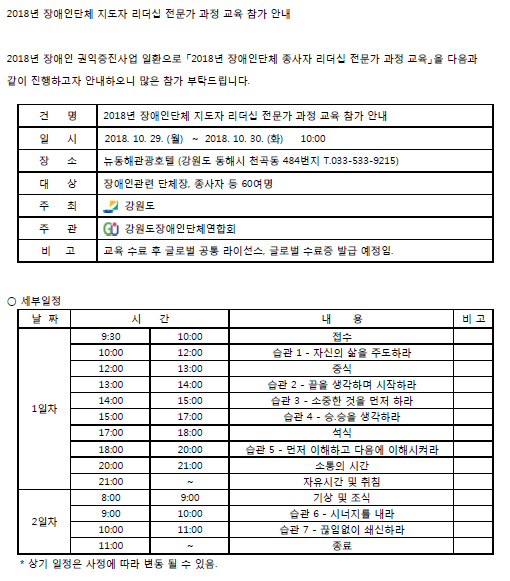 2018년 장애인단체 지도자 리더십 전문가 과정 교육 참가 안내

2018년 장애인 권익증진사업 일환으로 「2018년 장애인단체 종사자 리더십 전문가 과정 교육」을 다음과 같이 진행하고자 안내하오니 많은 참가 부탁드립니다.

| 건 명 | 2018년 장애인단체 지도자 리더십 전문가 과정 교육 참가 안내 |
|---|---|
| 일 시 | 2018. 10. 29. (월) ~ 2018. 10. 30. (화) 10:00 |
| 장 소 | 뉴동해관광호텔 (강원도 동해시 천곡동 484번지 T.033-533-9215) |
| 대 상 | 장애인관련 단체장, 종사자 등 60여명 |
| 주 최 | 강원도 |
| 주 관 | 강원도장애인단체연합회 |
| 비 고 | 교육 수료 후 글로벌 공통 라이선스, 글로벌 수료증 발급 예정임. |

○ 세부일정

| 날 짜 | 시 간 | | 내 용 | 비 고 |
|---|---|---|---|---|
| 1일차 | 9:30 | 10:00 | 접수 | |
| | 10:00 | 12:00 | 습관 1 - 자신의 삶을 주도하라 | |
| | 12:00 | 13:00 | 중식 | |
| | 13:00 | 14:00 | 습관 2 - 끝을 생각하며 시작하라 | |
| | 14:00 | 15:00 | 습관 3 - 소중한 것을 먼저 하라 | |
| | 15:00 | 17:00 | 습관 4 - 승.승을 생각하라 | |
| | 17:00 | 18:00 | 석식 | |
| | 18:00 | 20:00 | 습관 5 - 먼저 이해하고 다음에 이해시켜라 | |
| | 20:00 | 21:00 | 소통의 시간 | |
| | 21:00 | ~ | 자유시간 및 취침 | |
| 2일차 | 8:00 | 9:00 | 기상 및 조식 | |
| | 9:00 | 10:00 | 습관 6 - 시너지를 내라 | |
| | 10:00 | 11:00 | 습관 7 - 끊임없이 쇄신하라 | |
| | 11:00 | ~ | 종료 | |

* 상기 일정은 사정에 따라 변동 될 수 있음.